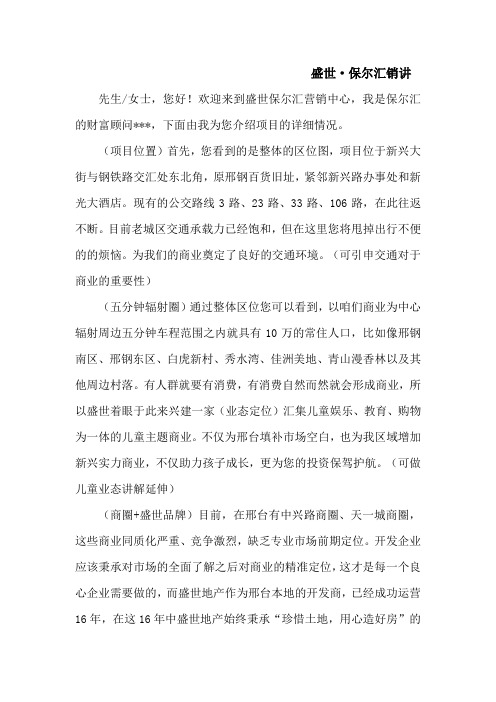 盛世·保尔汇销讲

先生/女士，您好！欢迎来到盛世保尔汇营销中心，我是保尔汇的财富顾问***，下面由我为您介绍项目的详细情况。

（项目位置）首先，您看到的是整体的区位图，项目位于新兴大街与钢铁路交汇处东北角，原邢钢百货旧址，紧邻新兴路办事处和新光大酒店。现有的公交路线 3 路、23 路、33 路、106 路，在此往返不断。目前老城区交通承载力已经饱和，但在这里您将甩掉出行不便的的烦恼。为我们的商业奠定了良好的交通环境。（可引申交通对于商业的重要性）

（五分钟辐射圈）通过整体区位您可以看到，以咱们商业为中心辐射周边五分钟车程范围之内就具有 10 万的常住人口，比如像邢钢南区、邢钢东区、白虎新村、秀水湾、佳洲美地、青山漫香林以及其他周边村落。有人群就要有消费，有消费自然而然就会形成商业，所以盛世着眼于此来兴建一家（业态定位）汇集儿童娱乐、教育、购物为一体的儿童主题商业。不仅为邢台填补市场空白，也为我区域增加新兴实力商业，不仅助力孩子成长，更为您的投资保驾护航。（可做儿童业态讲解延伸）

（商圈+盛世品牌）目前，在邢台有中兴路商圈、天一城商圈，这些商业同质化严重、竞争激烈，缺乏专业市场前期定位。开发企业应该秉承对市场的全面了解之后对商业的精准定位，这才是每一个良心企业需要做的，而盛世地产作为邢台本地的开发商，已经成功运营 16 年，在这 16 年中盛世地产始终秉承“珍惜土地，用心造好房”的